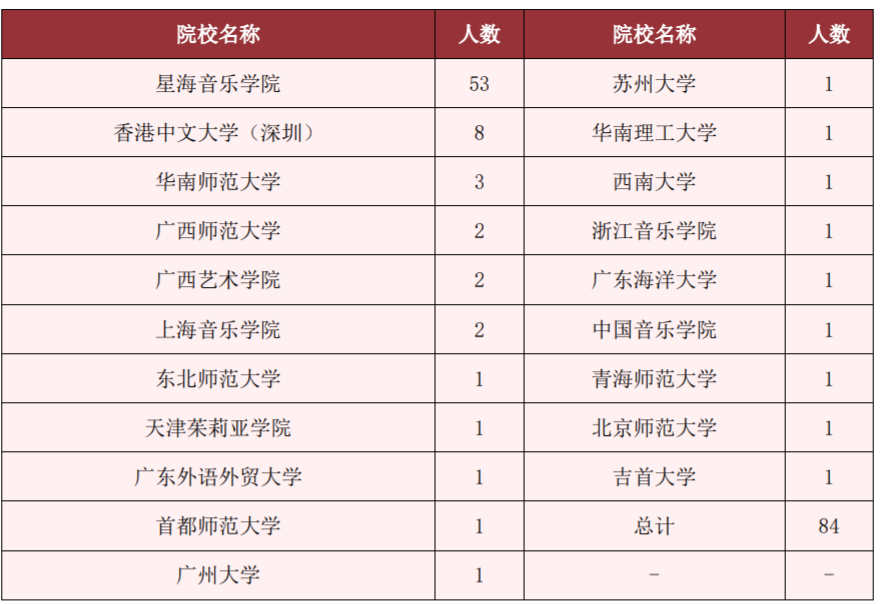 | 院校名称 | 人数 | 院校名称 | 人数 |
|---|---|---|---|
| 星海音乐学院 | 53 | 苏州大学 | 1 |
| 香港中文大学（深圳） | 8 | 华南理工大学 | 1 |
| 华南师范大学 | 3 | 西南大学 | 1 |
| 广西师范大学 | 2 | 浙江音乐学院 | 1 |
| 广西艺术学院 | 2 | 广东海洋大学 | 1 |
| 上海音乐学院 | 2 | 中国音乐学院 | 1 |
| 东北师范大学 | 1 | 青海师范大学 | 1 |
| 天津茱莉亚学院 | 1 | 北京师范大学 | 1 |
| 广东外语外贸大学 | 1 | 吉首大学 | 1 |
| 首都师范大学 | 1 | 总计 | 84 |
| 广州大学 | 1 | - | - |